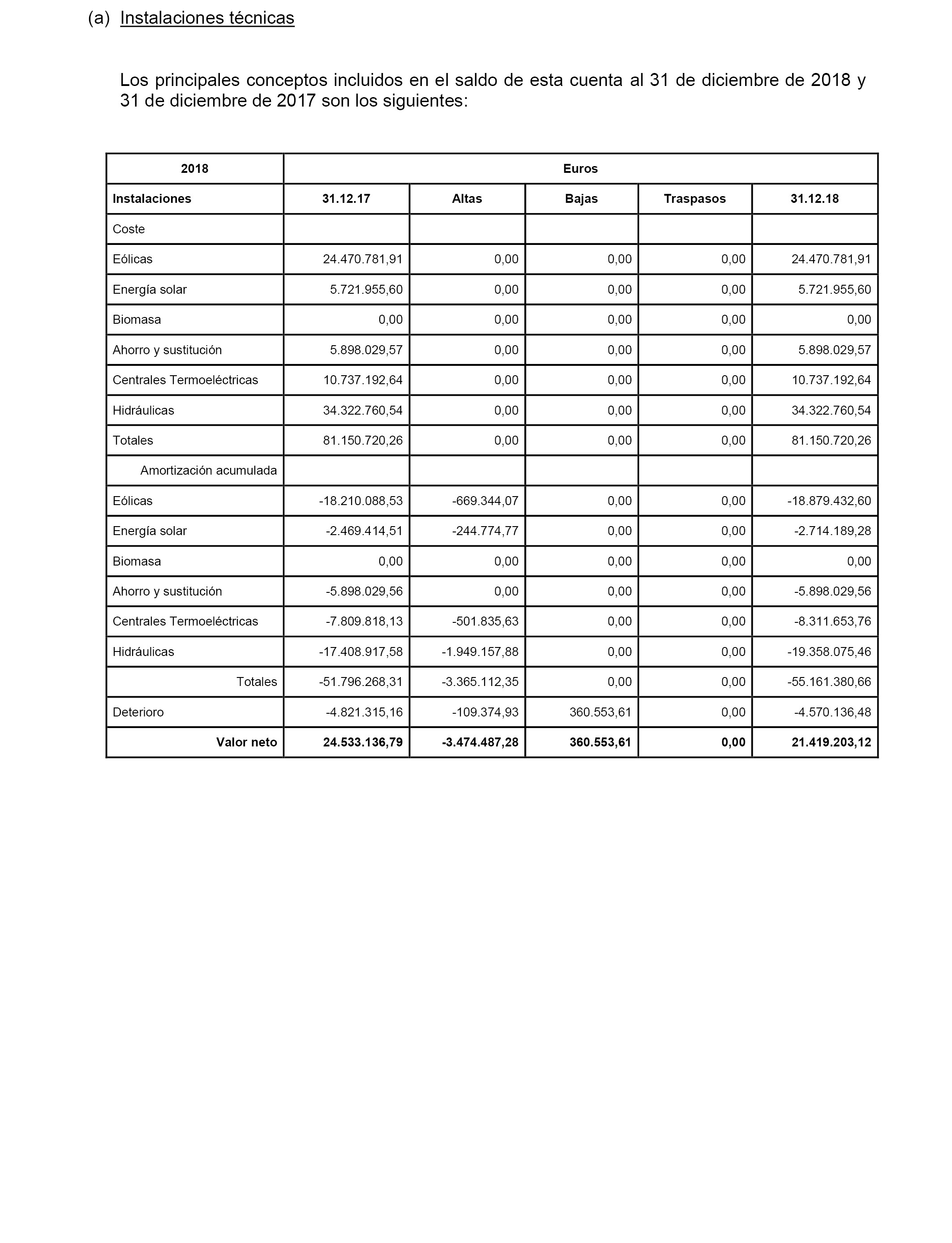 (a) Instalaciones técnicas

Los principales conceptos incluidos en el saldo de esta cuenta al 31 de diciembre de 2018 y 31 de diciembre de 2017 son los siguientes:

| 2018 | Euros | | | | |
|---|---|---|---|---|---|
| Instalaciones | 31.12.17 | Altas | Bajas | Traspasos | 31.12.18 |
| Coste | | | | | |
| Eólicas | 24.470.781,91 | 0,00 | 0,00 | 0,00 | 24.470.781,91 |
| Energía solar | 5.721.955,60 | 0,00 | 0,00 | 0,00 | 5.721.955,60 |
| Biomasa | 0,00 | 0,00 | 0,00 | 0,00 | 0,00 |
| Ahorro y sustitución | 5.898.029,57 | 0,00 | 0,00 | 0,00 | 5.898.029,57 |
| Centrales Termoeléctricas | 10.737.192,64 | 0,00 | 0,00 | 0,00 | 10.737.192,64 |
| Hidráulicas | 34.322.760,54 | 0,00 | 0,00 | 0,00 | 34.322.760,54 |
| Totales | 81.150.720,26 | 0,00 | 0,00 | 0,00 | 81.150.720,26 |
| Amortización acumulada | | | | | |
| Eólicas | -18.210.088,53 | -669.344,07 | 0,00 | 0,00 | -18.879.432,60 |
| Energía solar | -2.469.414,51 | -244.774,77 | 0,00 | 0,00 | -2.714.189,28 |
| Biomasa | 0,00 | 0,00 | 0,00 | 0,00 | 0,00 |
| Ahorro y sustitución | -5.898.029,56 | 0,00 | 0,00 | 0,00 | -5.898.029,56 |
| Centrales Termoeléctricas | -7.809.818,13 | -501.835,63 | 0,00 | 0,00 | -8.311.653,76 |
| Hidráulicas | -17.408.917,58 | -1.949.157,88 | 0,00 | 0,00 | -19.358.075,46 |
| Totales | -51.796.268,31 | -3.365.112,35 | 0,00 | 0,00 | -55.161.380,66 |
| Deterioro | -4.821.315,16 | -109.374,93 | 360.553,61 | 0,00 | -4.570.136,48 |
| Valor neto | 24.533.136,79 | -3.474.487,28 | 360.553,61 | 0,00 | 21.419.203,12 |